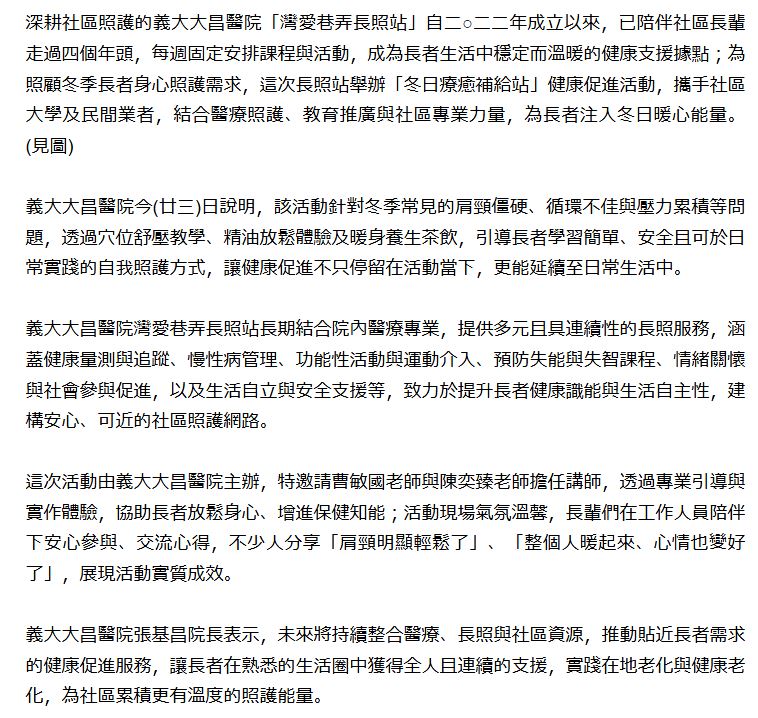 深耕社區照護的義大大昌醫院「灣愛巷弄長照站」自二○二二年成立以來，已陪伴社區長輩走過四個年頭，每週固定安排課程與活動，成為長者生活中穩定而溫暖的健康支援據點；為照顧冬季長者身心照護需求，這次長照站舉辦「冬日療癒補給站」健康促進活動，攜手社區大學及民間業者，結合醫療照護、教育推廣與社區專業力量，為長者注入冬日暖心能量。(見圖)

義大大昌醫院今(廿三)日說明，該活動針對冬季常見的肩頸僵硬、循環不佳與壓力累積等問題，透過穴位舒壓教學、精油放鬆體驗及暖身養生茶飲，引導長者學習簡單、安全且可於日常實踐的自我照護方式，讓健康促進不只停留在活動當下，更能延續至日常生活中。

義大大昌醫院灣愛巷弄長照站長期結合院內醫療專業，提供多元且具連續性的長照服務，涵蓋健康量測與追蹤、慢性病管理、功能性活動與運動介入、預防失能與失智課程、情緒關懷與社會參與促進，以及生活自立與安全支援等，致力於提升長者健康識能與生活自主性，建構安心、可近的社區照護網路。

這次活動由義大大昌醫院主辦，特邀請曹敏國老師與陳奕臻老師擔任講師，透過專業引導與實作體驗，協助長者放鬆身心、增進保健知能；活動現場氣氛溫馨，長輩們在工作人員陪伴下安心參與、交流心得，不少人分享「肩頸明顯輕鬆了」、「整個人暖起來、心情也變好了」，展現活動實質成效。

義大大昌醫院張基昌院長表示，未來將持續整合醫療、長照與社區資源，推動貼近長者需求的健康促進服務，讓長者在熟悉的生活圈中獲得全人且連續的支援，實踐在地老化與健康老化，為社區累積更有溫度的照護能量。